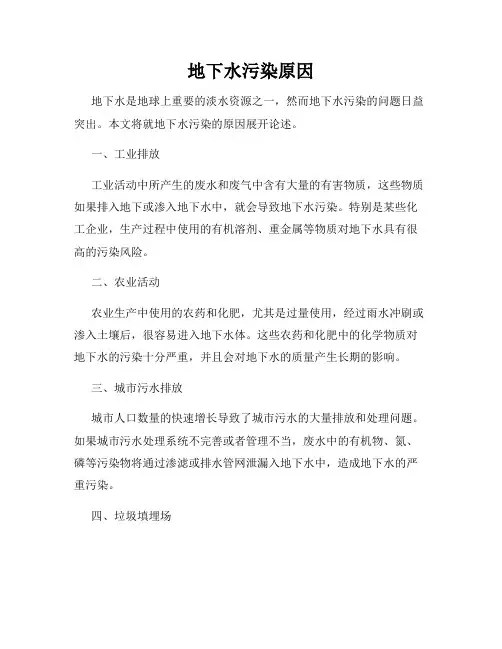 地下水污染原因

地下水是地球上重要的淡水资源之一，然而地下水污染的问题日益突出。本文将就地下水污染的原因展开论述。

一、工业排放

工业活动中所产生的废水和废气中含有大量的有害物质，这些物质如果排入地下或渗入地下水中，就会导致地下水污染。特别是某些化工企业，生产过程中使用的有机溶剂、重金属等物质对地下水具有很高的污染风险。

二、农业活动

农业生产中使用的农药和化肥，尤其是过量使用，经过雨水冲刷或渗入土壤后，很容易进入地下水体。这些农药和化肥中的化学物质对地下水的污染十分严重，并且会对地下水的质量产生长期的影响。

三、城市污水排放

城市人口数量的快速增长导致了城市污水的大量排放和处理问题。如果城市污水处理系统不完善或者管理不当，废水中的有机物、氮、磷等污染物将通过渗滤或排水管网泄漏入地下水中，造成地下水的严重污染。

四、垃圾填埋场